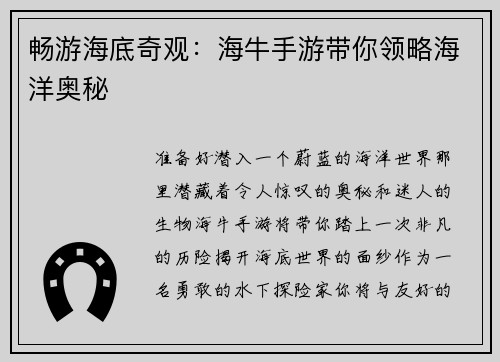 畅游海底奇观：海牛手游带你领略海洋奥秘

准备好潜入一个蔚蓝的海洋世界那里潜藏着令人惊叹的奥秘和迷人的生物海牛手游将带你踏上一次非凡的历险揭开海底世界的面纱作为一名勇敢的水下探险家你将与友好的